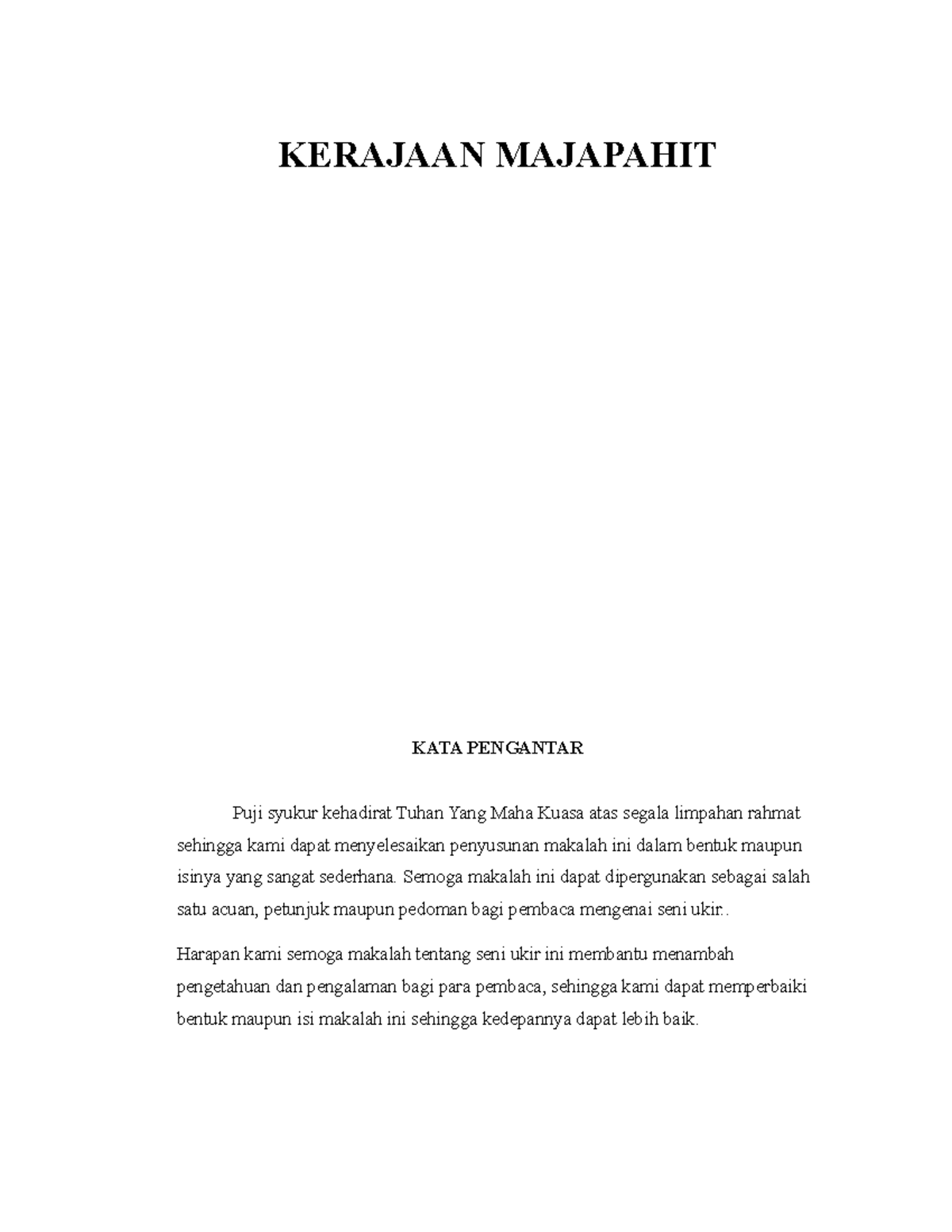 KERAJAAN MAJAPAHIT

KATA PENGANTAR

Puji syukur kehadirat Tuhan Yang Maha Kuasa atas segala limpahan rahmat sehingga kami dapat menyelesaikan penyusunan makalah ini dalam bentuk maupun isinya yang sangat sederhana. Semoga makalah ini dapat dipergunakan sebagai salah satu acuan, petunjuk maupun pedoman bagi pembaca mengenai seni ukir..

Harapan kami semoga makalah tentang seni ukir ini membantu menambah pengetahuan dan pengalaman bagi para pembaca, sehingga kami dapat memperbaiki bentuk maupun isi makalah ini sehingga kedepannya dapat lebih baik.